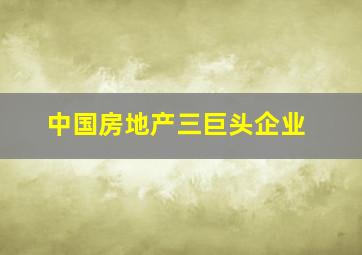 中国房地产三巨头企业